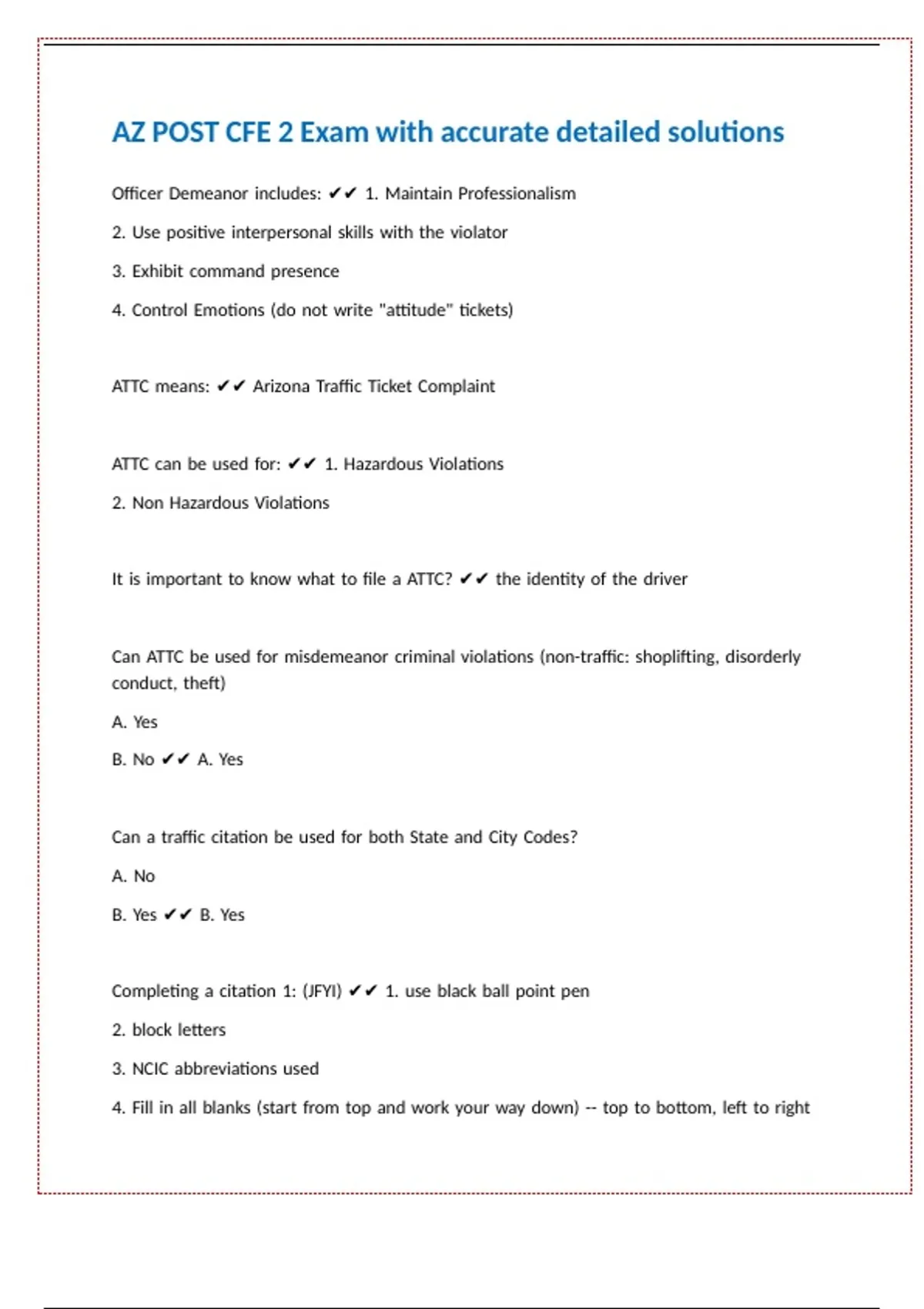 AZ POST CFE 2 Exam with accurate detailed solutions

Officer Demeanor includes: ✔✔ 1. Maintain Professionalism

2. Use positive interpersonal skills with the violator

3. Exhibit command presence

4. Control Emotions (do not write "attitude" tickets)

ATTC means: ✔✔ Arizona Traffic Ticket Complaint

ATTC can be used for: ✔✔ 1. Hazardous Violations

2. Non Hazardous Violations

It is important to know what to file a ATTC? ✔✔ the identity of the driver

Can ATTC be used for misdemeanor criminal violations (non-traffic: shoplifting, disorderly conduct, theft)

A. Yes

B. No ✔✔ A. Yes

Can a traffic citation be used for both State and City Codes?

A. No

B. Yes ✔✔ B. Yes

Completing a citation 1: (JFYI) ✔✔ 1. use black ball point pen

2. block letters

3. NCIC abbreviations used

4. Fill in all blanks (start from top and work your way down) -- top to bottom, left to right